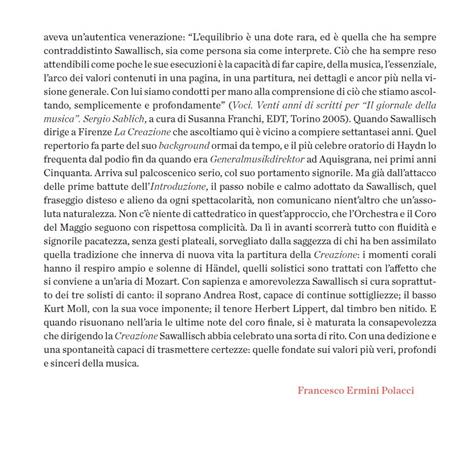 aveva un'autentica venerazione: "L'equilibrio è una dote rara, ed è quella che ha sempre contraddistinto Sawallisch, sia come persona sia come interprete. Ciò che ha sempre reso attendibili come poche le sue esecuzioni è la capacità di far capire, della musica, l'essenziale, l'arco dei valori contenuti in una pagina, in una partitura, nei dettagli e ancor più nella visione generale. Con lui siamo condotti per mano alla comprensione di ciò che stiamo ascoltando, semplicemente e profondamente" (Voci. Venti anni di scritti per "Il giornale della musica". Sergio Sablich, a cura di Susanna Franchi, EDT, Torino 2005). Quando Sawallisch dirige a Firenze La Creazione che ascoltiamo qui è vicino a compiere settantasei anni. Quel repertorio fa parte del suo background ormai da tempo, e il più celebre oratorio di Haydn lo frequenta dal podio fin da quando era Generalmusikdirektor ad Aquisgrana, nei primi anni Cinquanta. Arriva sul palcoscenico serio, col suo portamento signorile. Ma già dall'attacco delle prime battute dell'Introduzione, il passo nobile e calmo adottato da Sawallisch, quel fraseggio disteso e alieno da ogni spettacolarità, non comunicano nient'altro che un'assoluta naturalezza. Non c'è niente di cattedratico in quest'approccio, che l'Orchestra e il Coro del Maggio seguono con rispettosa complicità. Da lì in avanti scorrerà tutto con fluidità e signorile pacatezza, senza gesti plateali, sorvegliato dalla saggezza di chi ha ben assimilato quella tradizione che innerva di nuova vita la partitura della Creazione: i momenti corali hanno il respiro ampio e solenne di Händel, quelli solistici sono trattati con l'affetto che si conviene a un'aria di Mozart. Con sapienza e amorevolezza Sawallisch si cura soprattutto dei tre solisti di canto: il soprano Andrea Rost, capace di continue sottigliezze; il basso Kurt Moll, con la sua voce imponente; il tenore Herbert Lippert, dal timbro ben nitido. E quando risuonano nell'aria le ultime note del coro finale, si è maturata la consapevolezza che dirigendo la Creazione Sawallisch abbia celebrato una sorta di rito. Con una dedizione e una spontaneità capaci di trasmettere certezze: quelle fondate sui valori più veri, profondi e sinceri della musica.

Francesco Ermini Polacci